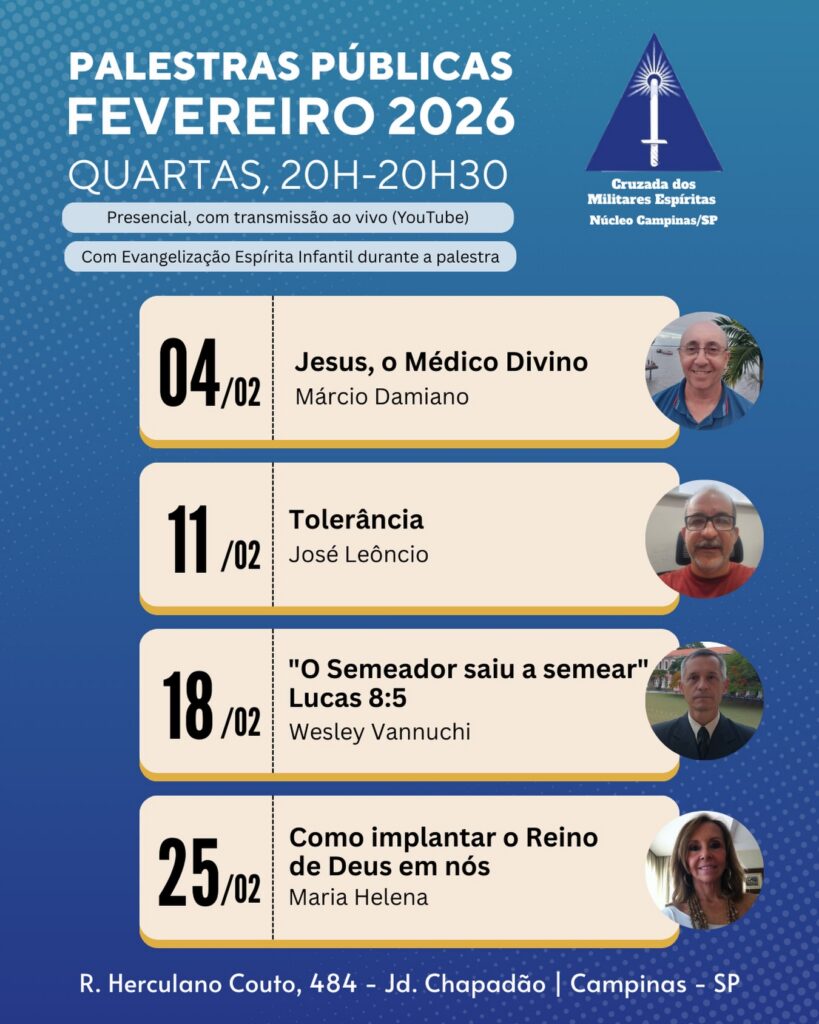 PALESTRAS PÚBLICAS
FEVEREIRO 2026
QUARTAS, 20H-20H30

Presencial, com transmissão ao vivo (YouTube)

Com Evangelização Espírita Infantil durante a palestra

Cruzada dos Militares Espíritas
Núcleo Campinas/SP

04/02 Jesus, o Médico Divino
Márcio Damiano

11/02 Tolerância
José Leôncio

18/02 "O Semeador saiu a semear" Lucas 8:5
Wesley Vannuchi

25/02 Como implantar o Reino de Deus em nós
Maria Helena

R. Herculano Couto, 484 - Jd. Chapadão | Campinas - SP